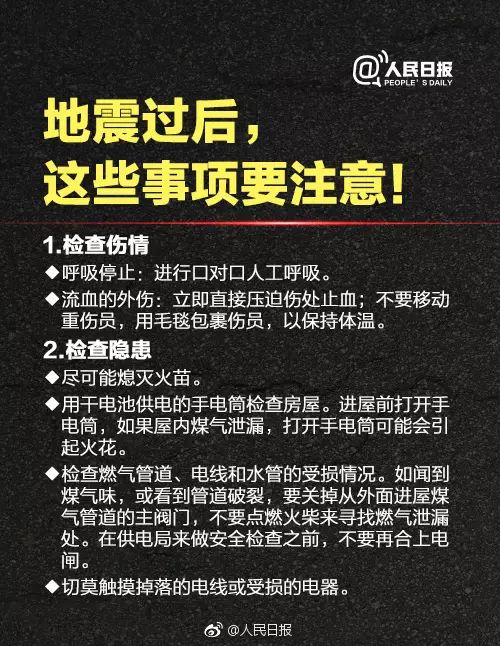 @人民日报
PEOPLE' S DAILY

地震过后，
这些事项要注意！

1.检查伤情

◆呼吸停止：进行口对口人工呼吸。

◆流血的外伤：立即直接压迫伤处止血；不要移动重伤员，用毛毯包裹伤员，以保持体温。

2.检查隐患

◆尽可能熄灭火苗。

◆用干电池供电的手电筒检查房屋。进屋前打开手电筒，如果屋内煤气泄漏，打开手电筒可能会引起火花。

◆检查燃气管道、电线和水管的受损情况。如闻到煤气味，或看到管道破裂，要关掉从外面进屋煤气管道的主阀门，不要点燃火柴来寻找燃气泄漏处。在供电局来做安全检查之前，不要再合上电闸。

◆切莫触摸掉落的电线或受损的电器。

@人民日报